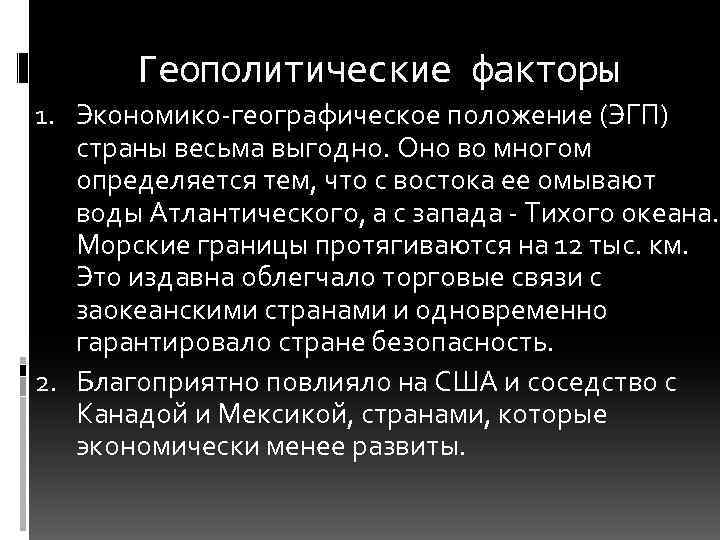 Геополитические факторы

1. Экономико-географическое положение (ЭГП) страны весьма выгодно. Оно во многом определяется тем, что с востока ее омывают воды Атлантического, а с запада - Тихого океана. Морские границы протягиваются на 12 тыс. км. Это издавна облегчало торговые связи с заокеанскими странами и одновременно гарантировало стране безопасность.

2. Благоприятно повлияло на США и соседство с Канадой и Мексикой, странами, которые экономически менее развиты.